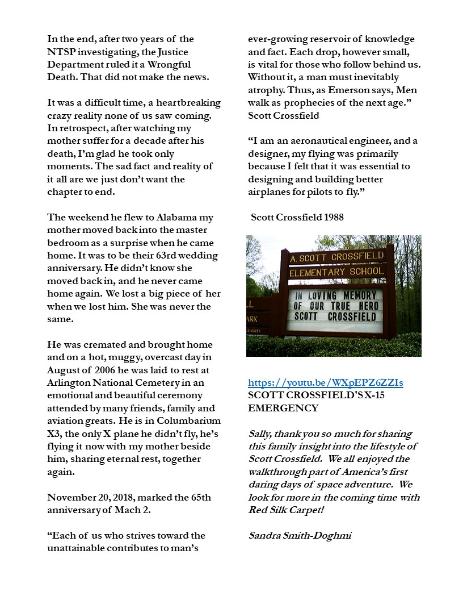 In the end, after two years of the NTSP investigating, the Justice Department ruled it a Wrongful Death. That did not make the news.

It was a difficult time, a heartbreaking crazy reality none of us saw coming. In retrospect, after watching my mother suffer for a decade after his death, I'm glad he took only moments. The sad fact and reality of it all are we just don't want the chapter to end.

The weekend he flew to Alabama my mother moved back into the master bedroom as a surprise when he came home. It was to be their 63rd wedding anniversary. He didn't know she moved back in, and he never came home again. We lost a big piece of her when we lost him. She was never the same.

He was cremated and brought home and on a hot, muggy, overcast day in August of 2006 he was laid to rest at Arlington National Cemetery in an emotional and beautiful ceremony attended by many friends, family and aviation greats. He is in Columbarium X3, the only X plane he didn't fly, he's flying it now with my mother beside him, sharing eternal rest, together again.

November 20, 2018, marked the 65th anniversary of Mach 2.

"Each of us who strives toward the unattainable contributes to man's ever-growing reservoir of knowledge and fact. Each drop, however small, is vital for those who follow behind us. Without it, a man must inevitably atrophy. Thus, as Emerson says, Men walk as prophecies of the next age." Scott Crossfield

"I am an aeronautical engineer, and a designer, my flying was primarily because I felt that it was essential to designing and building better airplanes for pilots to fly."

Scott Crossfield 1988

A. SCOTT CROSSFIELD
ELEMENTARY SCHOOL
IN LOVING MEMORY
OF OUR TRUE HERO
SCOTT CROSSFIELD

https://youtu.be/WXpEPZ6ZZIs
SCOTT CROSSFIELD'S X-15 EMERGENCY

Sally, thank you so much for sharing this family insight into the lifestyle of Scott Crossfield. We all enjoyed the walkthrough part of America's first daring days of space adventure. We look for more in the coming time with Red Silk Carpet!

Sandra Smith-Doghmi